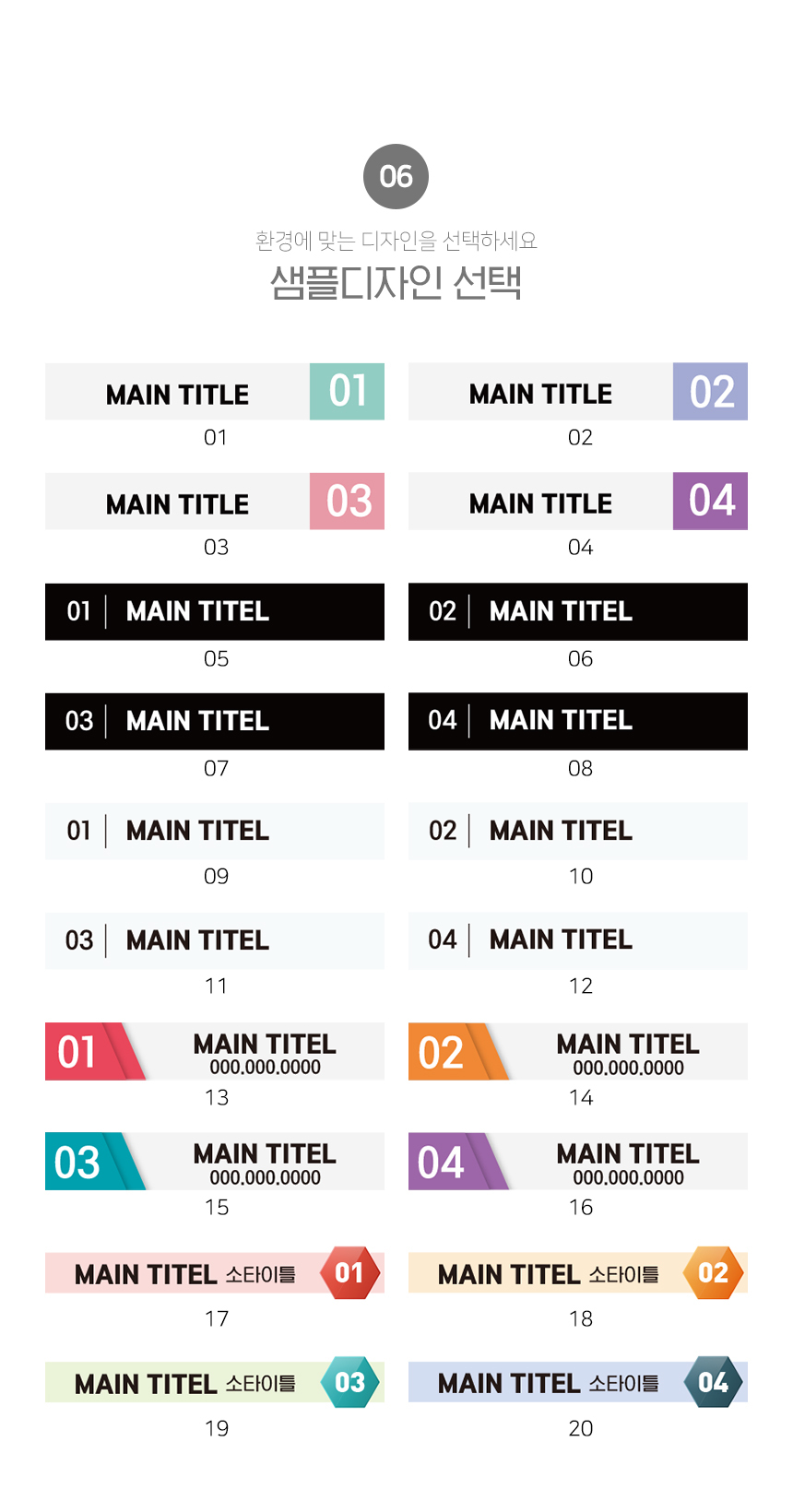 06

환경에 맞는 디자인을 선택하세요

샘플디자인 선택

MAIN TITLE 01
01

MAIN TITLE 02
02

MAIN TITLE 03
03

MAIN TITLE 04
04

01 MAIN TITEL
05

02 MAIN TITEL
06

03 MAIN TITEL
07

04 MAIN TITEL
08

01 MAIN TITEL
09

02 MAIN TITEL
10

03 MAIN TITEL
11

04 MAIN TITEL
12

01 MAIN TITEL 000.000.0000
13

02 MAIN TITEL 000.000.0000
14

03 MAIN TITEL 000.000.0000
15

04 MAIN TITEL 000.000.0000
16

MAIN TITEL 소타이틀 01
17

MAIN TITEL 소타이틀 02
18

MAIN TITEL 소타이틀 03
19

MAIN TITEL 소타이틀 04
20